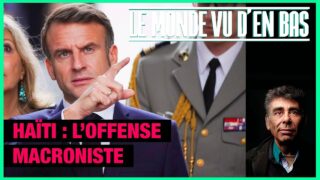 LE MONDE VU D'EN BAS

HAÏTI : L'OFFENSE MACRONISTE